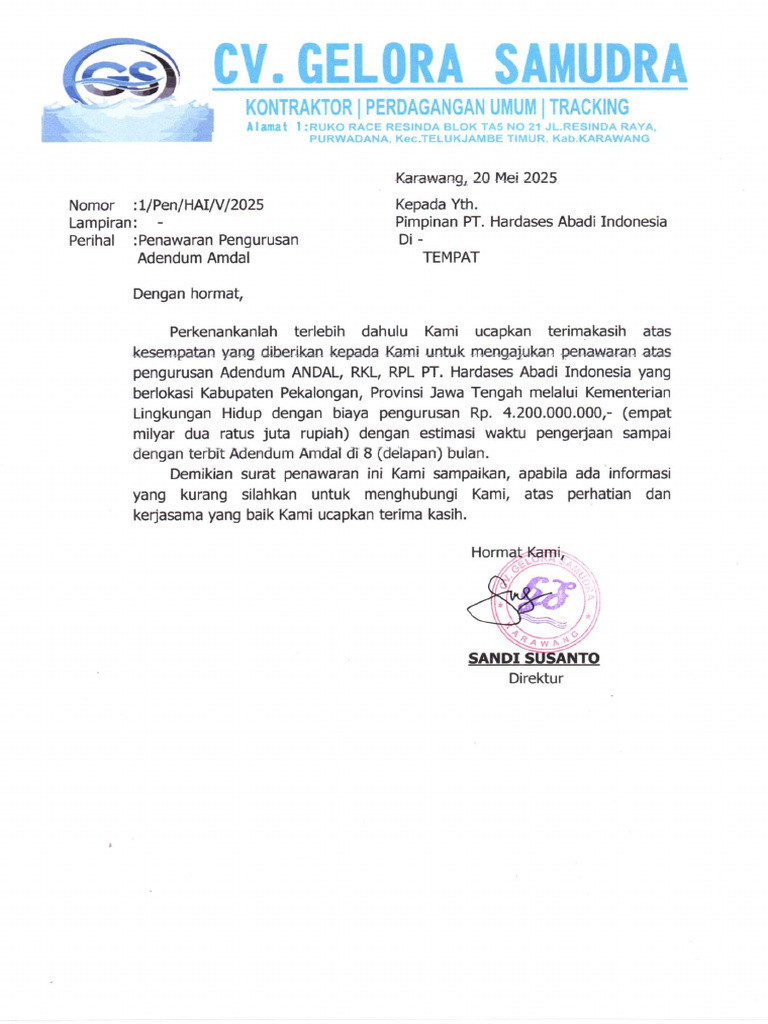 GS

CV. GELORA SAMUDRA

KONTRAKTOR | PERDAGANGAN UMUM | TRACKING

Alamat 1:RUKO RACE RESINDA BLOK TA5 NO 21 JL.RESINDA RAYA, PURWADANA, Kec.TELUKJAMBE TIMUR, Kab.KARAWANG

Karawang, 20 Mei 2025

Nomor :1/Pen/HAI/V/2025
Lampiran: -
Perihal :Penawaran Pengurusan Adendum Amdal

Kepada Yth.
Pimpinan PT. Hardases Abadi Indonesia
Di -
TEMPAT

Dengan hormat,

Perkenankanlah terlebih dahulu Kami ucapkan terimakasih atas kesempatan yang diberikan kepada Kami untuk mengajukan penawaran atas pengurusan Adendum ANDAL, RKL, RPL PT. Hardases Abadi Indonesia yang berlokasi Kabupaten Pekalongan, Provinsi Jawa Tengah melalui Kementerian Lingkungan Hidup dengan biaya pengurusan Rp. 4.200.000.000,- (empat milyar dua ratus juta rupiah) dengan estimasi waktu pengerjaan sampai dengan terbit Adendum Amdal di 8 (delapan) bulan.

Demikian surat penawaran ini Kami sampaikan, apabila ada informasi yang kurang silahkan untuk menghubungi Kami, atas perhatian dan kerjasama yang baik Kami ucapkan terima kasih.

Hormat Kami,

CV. GELORA SAMUDRA
GS
KARAWANG

SANDI SUSANTO
Direktur